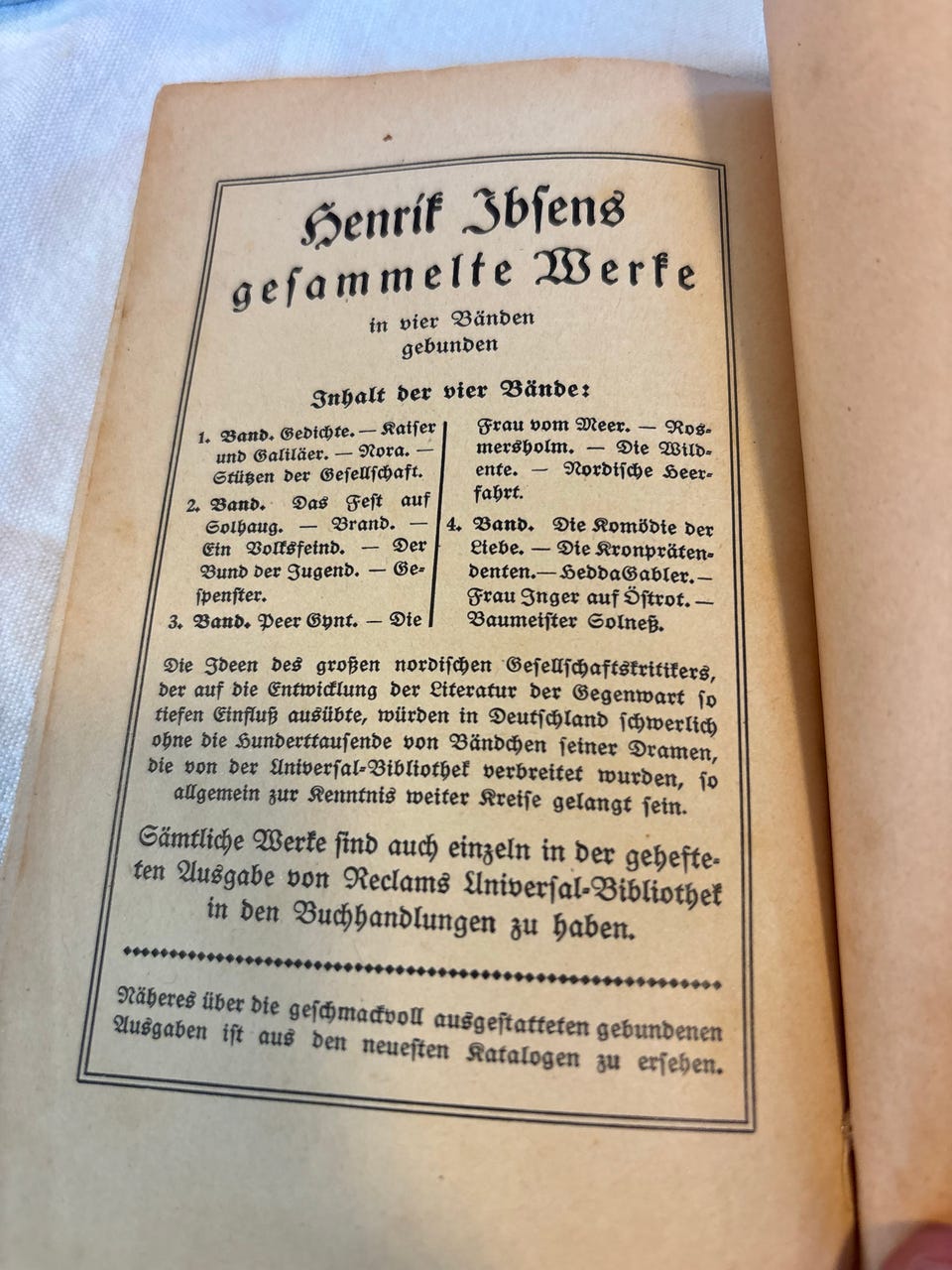 Henrik Ibsens gesammelte Werke

in vier Bänden gebunden

Inhalt der vier Bände:

1. Band. Gedichte. — Kaiser und Galiläer. — Nora. — Stützen der Gesellschaft.

2. Band. Das Fest auf Solhaug. — Brand. — Ein Volksfeind. — Der Bund der Jugend. — Gespenster.

3. Band. Peer Gynt. — Die Frau vom Meer. — Rosmersholm. — Die Wildente. — Nordische Heerfahrt.

4. Band. Die Komödie der Liebe. — Die Kronprätendenten. — Hedda Gabler. — Frau Inger auf Östrot. — Baumeister Solneß.

Die Ideen des großen nordischen Gesellschaftskritikers, der auf die Entwicklung der Literatur der Gegenwart so tiefen Einfluß ausübte, würden in Deutschland schwerlich ohne die Hunderttausende von Bändchen seiner Dramen, die von der Universal-Bibliothek verbreitet wurden, so allgemein zur Kenntnis weiter Kreise gelangt sein.

Sämtliche Werke sind auch einzeln in der gehefteten Ausgabe von Reclams Universal-Bibliothek in den Buchhandlungen zu haben.

Näheres über die geschmackvoll ausgestatteten gebundenen Ausgaben ist aus den neuesten Katalogen zu ersehen.